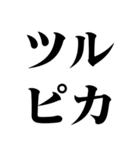 ツル
ピカ